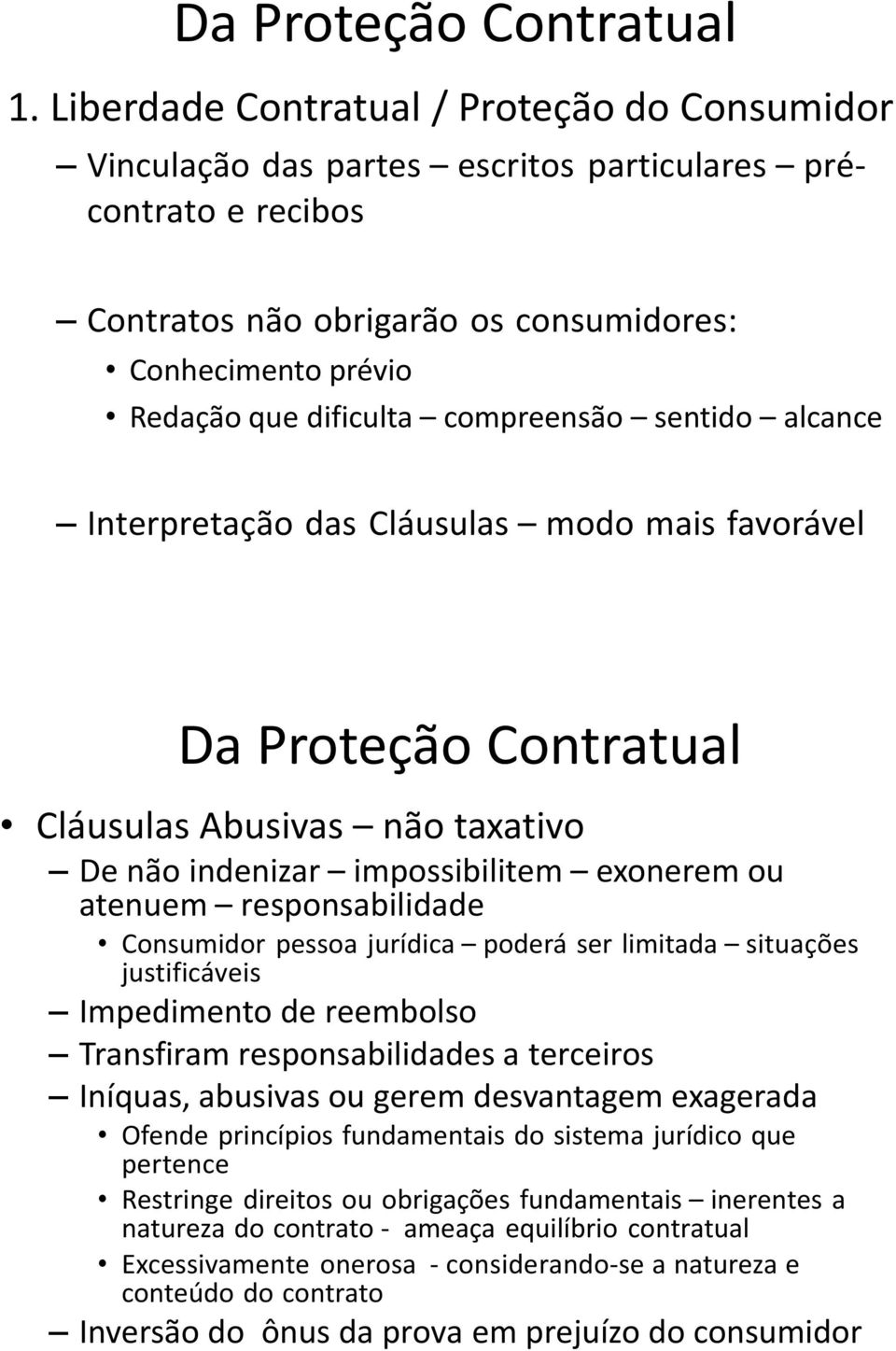 Da Proteção Contratual

1. Liberdade Contratual / Proteção do Consumidor

– Vinculação das partes – escritos particulares – pré-contrato e recibos

– Contratos não obrigarão os consumidores:

• Conhecimento prévio

• Redação que dificulta – compreensão – sentido – alcance

– Interpretação das Cláusulas – modo mais favorável

Da Proteção Contratual

• Cláusulas Abusivas – não taxativo

– De não indenizar – impossibilitem – exonerem ou atenuem – responsabilidade

• Consumidor pessoa jurídica – poderá ser limitada – situações justificáveis

– Impedimento de reembolso

– Transfiram responsabilidades a terceiros

– Iníquas, abusivas ou gerem desvantagem exagerada

• Ofende princípios fundamentais do sistema jurídico que pertence

• Restringe direitos ou obrigações fundamentais – inerentes a natureza do contrato - ameaça equilíbrio contratual

• Excessivamente onerosa - considerando-se a natureza e conteúdo do contrato

– Inversão do ônus da prova em prejuízo do consumidor